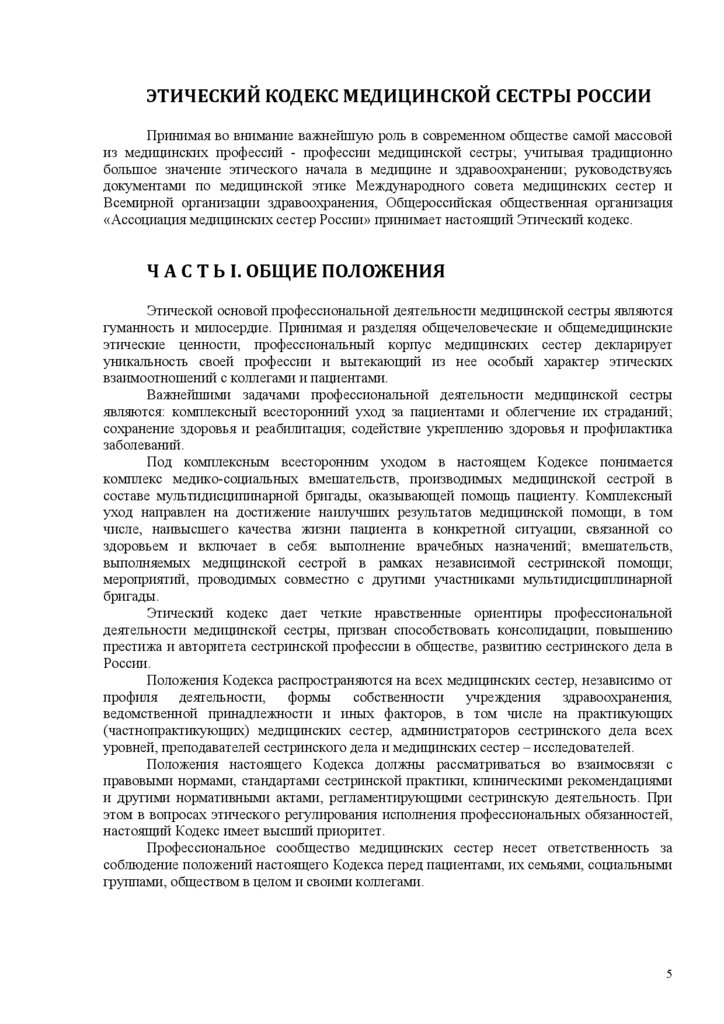 ЭТИЧЕСКИЙ КОДЕКС МЕДИЦИНСКОЙ СЕСТРЫ РОССИИ

Принимая во внимание важнейшую роль в современном обществе самой массовой из медицинских профессий - профессии медицинской сестры; учитывая традиционно большое значение этического начала в медицине и здравоохранении; руководствуясь документами по медицинской этике Международного совета медицинских сестер и Всемирной организации здравоохранения, Общероссийская общественная организация «Ассоциация медицинских сестер России» принимает настоящий Этический кодекс.

Ч А С Т Ь I. ОБЩИЕ ПОЛОЖЕНИЯ

Этической основой профессиональной деятельности медицинской сестры являются гуманность и милосердие. Принимая и разделяя общечеловеческие и общемедицинские этические ценности, профессиональный корпус медицинских сестер декларирует уникальность своей профессии и вытекающий из нее особый характер этических взаимоотношений с коллегами и пациентами.

Важнейшими задачами профессиональной деятельности медицинской сестры являются: комплексный всесторонний уход за пациентами и облегчение их страданий; сохранение здоровья и реабилитация; содействие укреплению здоровья и профилактика заболеваний.

Под комплексным всесторонним уходом в настоящем Кодексе понимается комплекс медико-социальных вмешательств, производимых медицинской сестрой в составе мультидисциплинарной бригады, оказывающей помощь пациенту. Комплексный уход направлен на достижение наилучших результатов медицинской помощи, в том числе, наивысшего качества жизни пациента в конкретной ситуации, связанной со здоровьем и включает в себя: выполнение врачебных назначений; вмешательств, выполняемых медицинской сестрой в рамках независимой сестринской помощи; мероприятий, проводимых совместно с другими участниками мультидисциплинарной бригады.

Этический кодекс дает четкие нравственные ориентиры профессиональной деятельности медицинской сестры, призван способствовать консолидации, повышению престижа и авторитета сестринской профессии в обществе, развитию сестринского дела в России.

Положения Кодекса распространяются на всех медицинских сестер, независимо от профиля деятельности, формы собственности учреждения здравоохранения, ведомственной принадлежности и иных факторов, в том числе на практикующих (частнопрактикующих) медицинских сестер, администраторов сестринского дела всех уровней, преподавателей сестринского дела и медицинских сестер – исследователей.

Положения настоящего Кодекса должны рассматриваться во взаимосвязи с правовыми нормами, стандартами сестринской практики, клиническими рекомендациями и другими нормативными актами, регламентирующими сестринскую деятельность. При этом в вопросах этического регулирования исполнения профессиональных обязанностей, настоящий Кодекс имеет высший приоритет.

Профессиональное сообщество медицинских сестер несет ответственность за соблюдение положений настоящего Кодекса перед пациентами, их семьями, социальными группами, обществом в целом и своими коллегами.

5